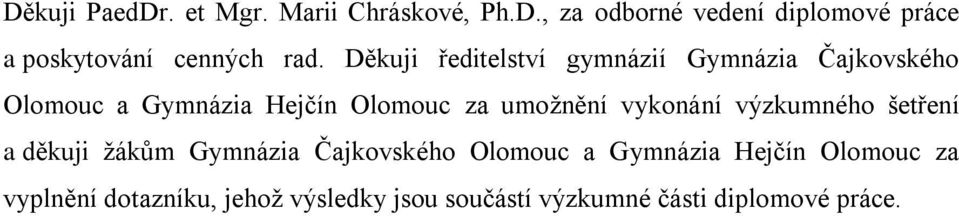 Děkuji PaedDr. et Mgr. Marii Chráskové, Ph.D., za odborné vedení diplomové práce a poskytování cenných rad. Děkuji ředitelství gymnázií Gymnázia Čajkovského Olomouc a Gymnázia Hejčín Olomouc za umožnění vykonání výzkumného šetření a děkuji žákům Gymnázia Čajkovského Olomouc a Gymnázia Hejčín Olomouc za vyplnění dotazníku, jehož výsledky jsou součástí výzkumné části diplomové práce.